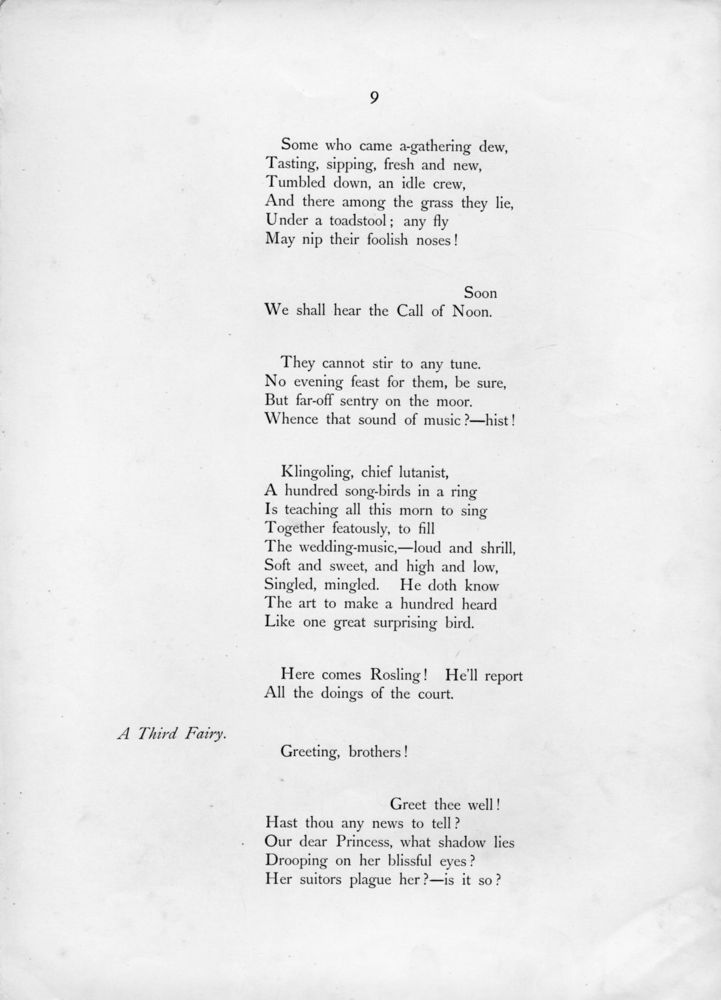 9

Some who came a-gathering dew,
Tasting, sipping, fresh and new,
Tumbled down, an idle crew,
And there among the grass they lie,
Under a toadstool; any fly
May nip their foolish noses!

Soon
We shall hear the Call of Noon.

They cannot stir to any tune.
No evening feast for them, be sure,
But far-off sentry on the moor.
Whence that sound of music?—hist!

Klingoling, chief lutanist,
A hundred song-birds in a ring
Is teaching all this morn to sing
Together featously, to fill
The wedding-music,—loud and shrill,
Soft and sweet, and high and low,
Singled, mingled. He doth know
The art to make a hundred heard
Like one great surprising bird.

Here comes Rosling! He'll report
All the doings of the court.

A Third Fairy.

Greeting, brothers!

Greet thee well!
Hast thou any news to tell?
Our dear Princess, what shadow lies
Drooping on her blissful eyes?
Her suitors plague her?—is it so?